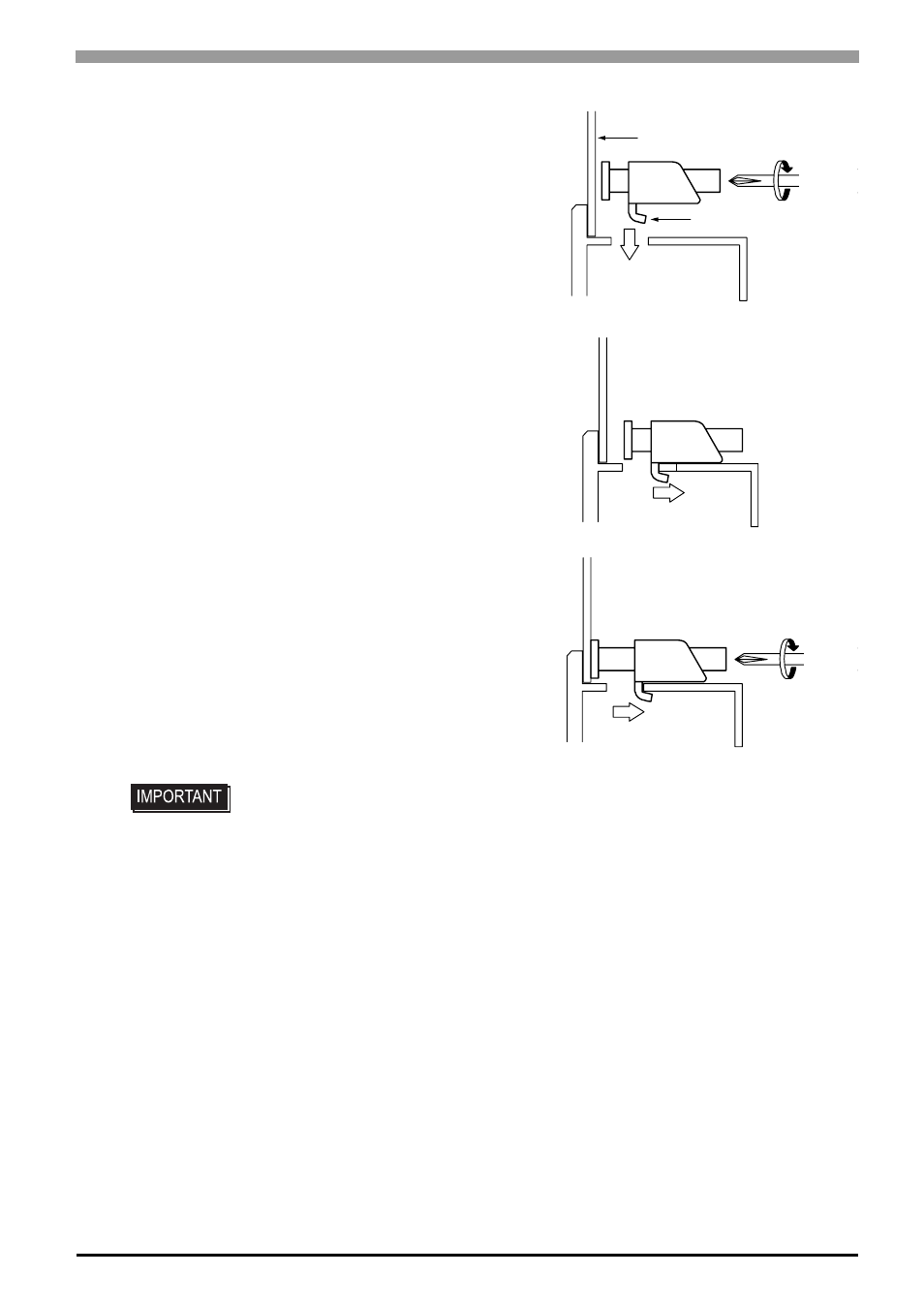 IMPORTANT